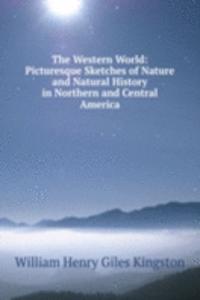 The Western World: Picturesque Sketches of Nature and Natural History in Northern and Central America

William Henry Giles Kingston